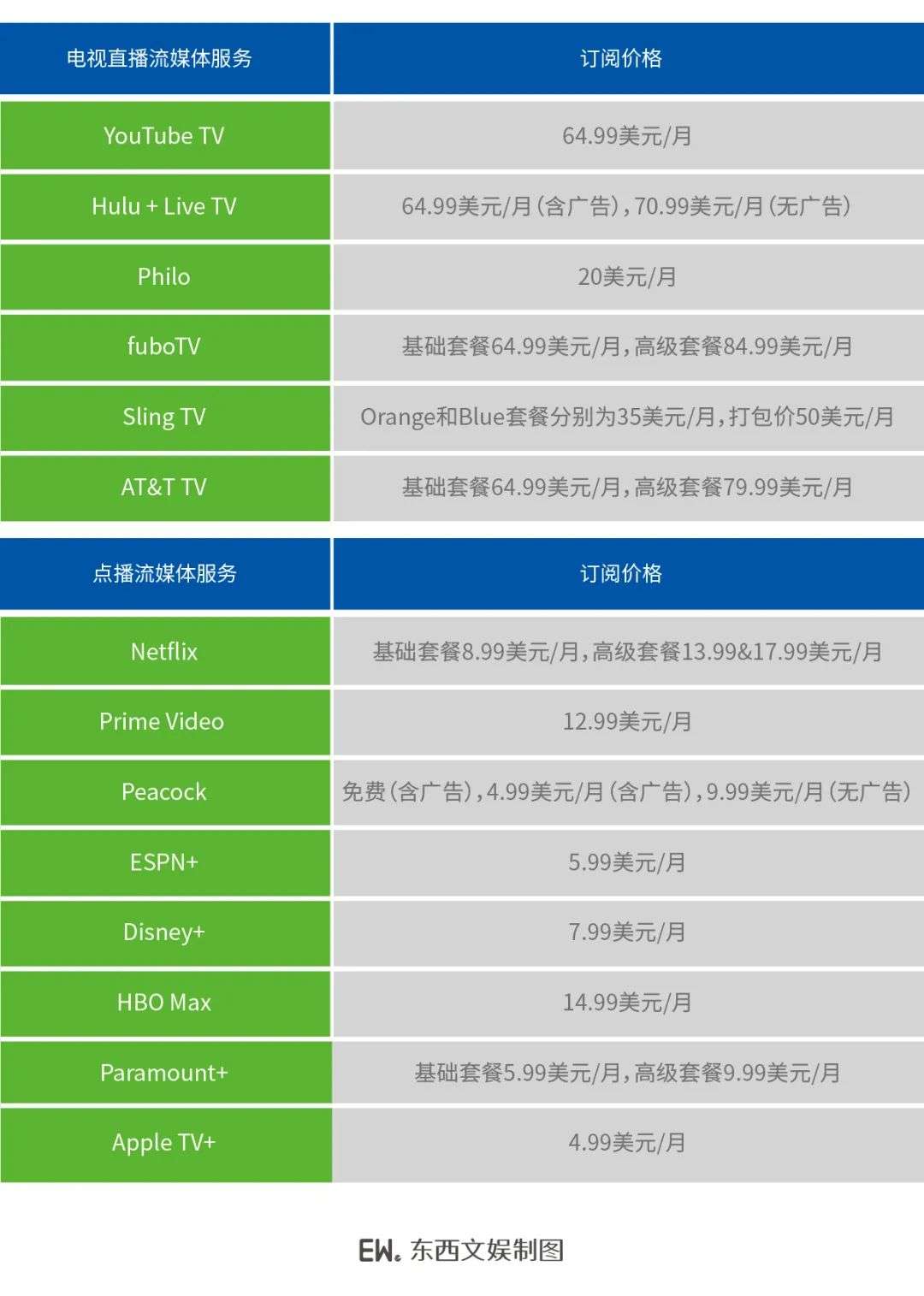 | 电视直播流媒体服务 | 订阅价格 |
|---|---|
| YouTube TV | 64.99美元/月 |
| Hulu + Live TV | 64.99美元/月（含广告），70.99美元/月（无广告） |
| Philo | 20美元/月 |
| fuboTV | 基础套餐64.99美元/月，高级套餐84.99美元/月 |
| Sling TV | Orange和Blue套餐分别为35美元/月，打包价50美元/月 |
| AT&T TV | 基础套餐64.99美元/月，高级套餐79.99美元/月 |

| 点播流媒体服务 | 订阅价格 |
|---|---|
| Netflix | 基础套餐8.99美元/月，高级套餐13.99&17.99美元/月 |
| Prime Video | 12.99美元/月 |
| Peacock | 免费（含广告），4.99美元/月（含广告），9.99美元/月（无广告） |
| ESPN+ | 5.99美元/月 |
| Disney+ | 7.99美元/月 |
| HBO Max | 14.99美元/月 |
| Paramount+ | 基础套餐5.99美元/月，高级套餐9.99美元/月 |
| Apple TV+ | 4.99美元/月 |

EW. 东西文娱制图